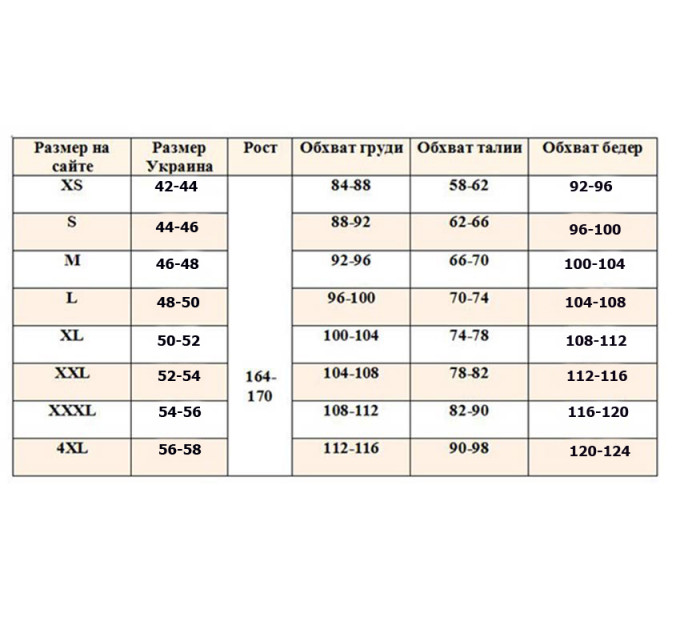 | Размер на сайте | Размер Украина | Рост | Обхват груди | Обхват талии | Обхват бедер |
|---|---|---|---|---|---|
| XS | 42-44 | 164-170 | 84-88 | 58-62 | 92-96 |
| S | 44-46 | | 88-92 | 62-66 | 96-100 |
| M | 46-48 | | 92-96 | 66-70 | 100-104 |
| L | 48-50 | | 96-100 | 70-74 | 104-108 |
| XL | 50-52 | | 100-104 | 74-78 | 108-112 |
| XXL | 52-54 | | 104-108 | 78-82 | 112-116 |
| XXXL | 54-56 | | 108-112 | 82-90 | 116-120 |
| 4XL | 56-58 | | 112-116 | 90-98 | 120-124 |